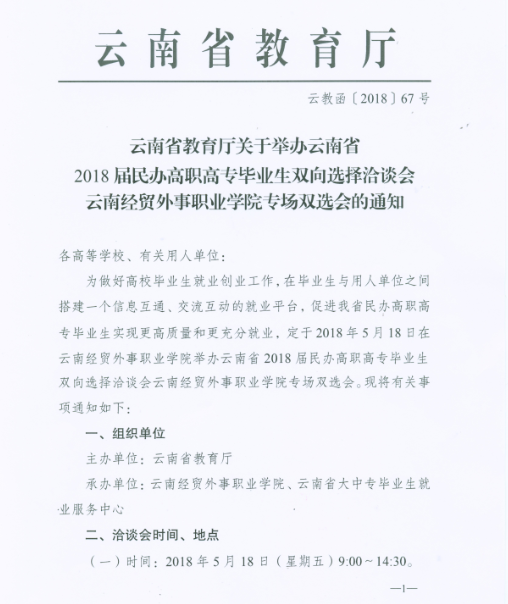 云南省教育厅

云教函〔2018〕67号

云南省教育厅关于举办云南省
2018届民办高职高专毕业生双向选择洽谈会
云南经贸外事职业学院专场双选会的通知

各高等学校、有关用人单位：

为做好高校毕业生就业创业工作，在毕业生与用人单位之间搭建一个信息互通、交流互动的就业平台，促进我省民办高职高专毕业生实现更高质量和更充分就业，定于2018年5月18日在云南经贸外事职业学院举办云南省2018届民办高职高专毕业生双向选择洽谈会云南经贸外事职业学院专场双选会。现将有关事项通知如下：

一、组织单位

主办单位：云南省教育厅

承办单位：云南经贸外事职业学院、云南省大中专毕业生就业服务中心

二、洽谈会时间、地点

（一）时间：2018年5月18日（星期五）9:00～14:30。

—1—